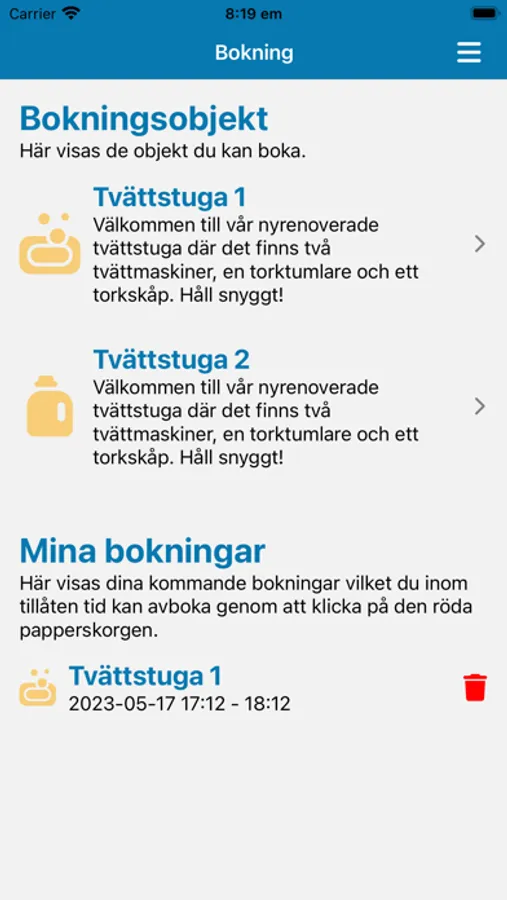 Carrier 8:19 em

Bokning

Bokningsobjekt
Här visas de objekt du kan boka.

Tvättstuga 1
Välkommen till vår nyrenoverade tvättstuga där det finns två tvättmaskiner, en torktumlare och ett torkskåp. Håll snyggt!

Tvättstuga 2
Välkommen till vår nyrenoverade tvättstuga där det finns två tvättmaskiner, en torktumlare och ett torkskåp. Håll snyggt!

Mina bokningar
Här visas dina kommande bokningar vilket du inom tillåten tid kan avboka genom att klicka på den röda papperskorgen.

Tvättstuga 1
2023-05-17 17:12 - 18:12